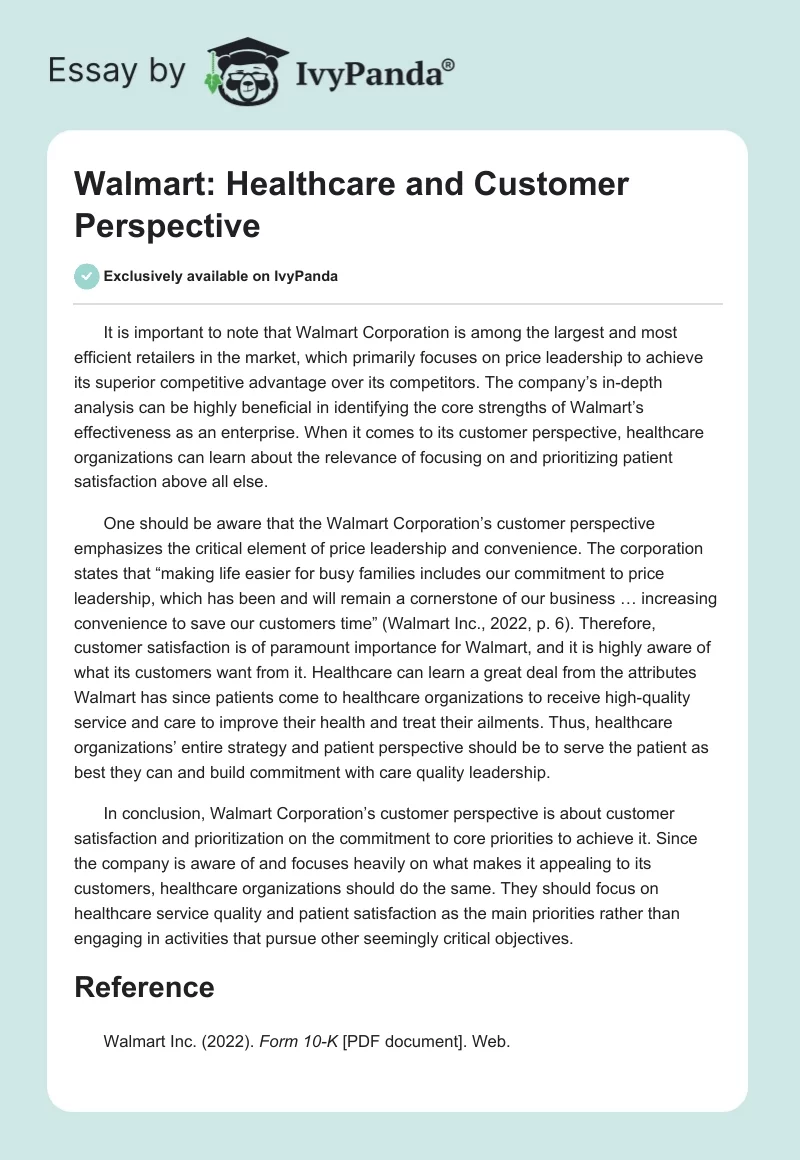 Essay by IvyPanda®

Walmart: Healthcare and Customer Perspective

Exclusively available on IvyPanda

It is important to note that Walmart Corporation is among the largest and most efficient retailers in the market, which primarily focuses on price leadership to achieve its superior competitive advantage over its competitors. The company's in-depth analysis can be highly beneficial in identifying the core strengths of Walmart's effectiveness as an enterprise. When it comes to its customer perspective, healthcare organizations can learn about the relevance of focusing on and prioritizing patient satisfaction above all else.

One should be aware that the Walmart Corporation's customer perspective emphasizes the critical element of price leadership and convenience. The corporation states that "making life easier for busy families includes our commitment to price leadership, which has been and will remain a cornerstone of our business … increasing convenience to save our customers time" (Walmart Inc., 2022, p. 6). Therefore, customer satisfaction is of paramount importance for Walmart, and it is highly aware of what its customers want from it. Healthcare can learn a great deal from the attributes Walmart has since patients come to healthcare organizations to receive high-quality service and care to improve their health and treat their ailments. Thus, healthcare organizations' entire strategy and patient perspective should be to serve the patient as best they can and build commitment with care quality leadership.

In conclusion, Walmart Corporation's customer perspective is about customer satisfaction and prioritization on the commitment to core priorities to achieve it. Since the company is aware of and focuses heavily on what makes it appealing to its customers, healthcare organizations should do the same. They should focus on healthcare service quality and patient satisfaction as the main priorities rather than engaging in activities that pursue other seemingly critical objectives.

Reference

Walmart Inc. (2022). Form 10-K [PDF document]. Web.